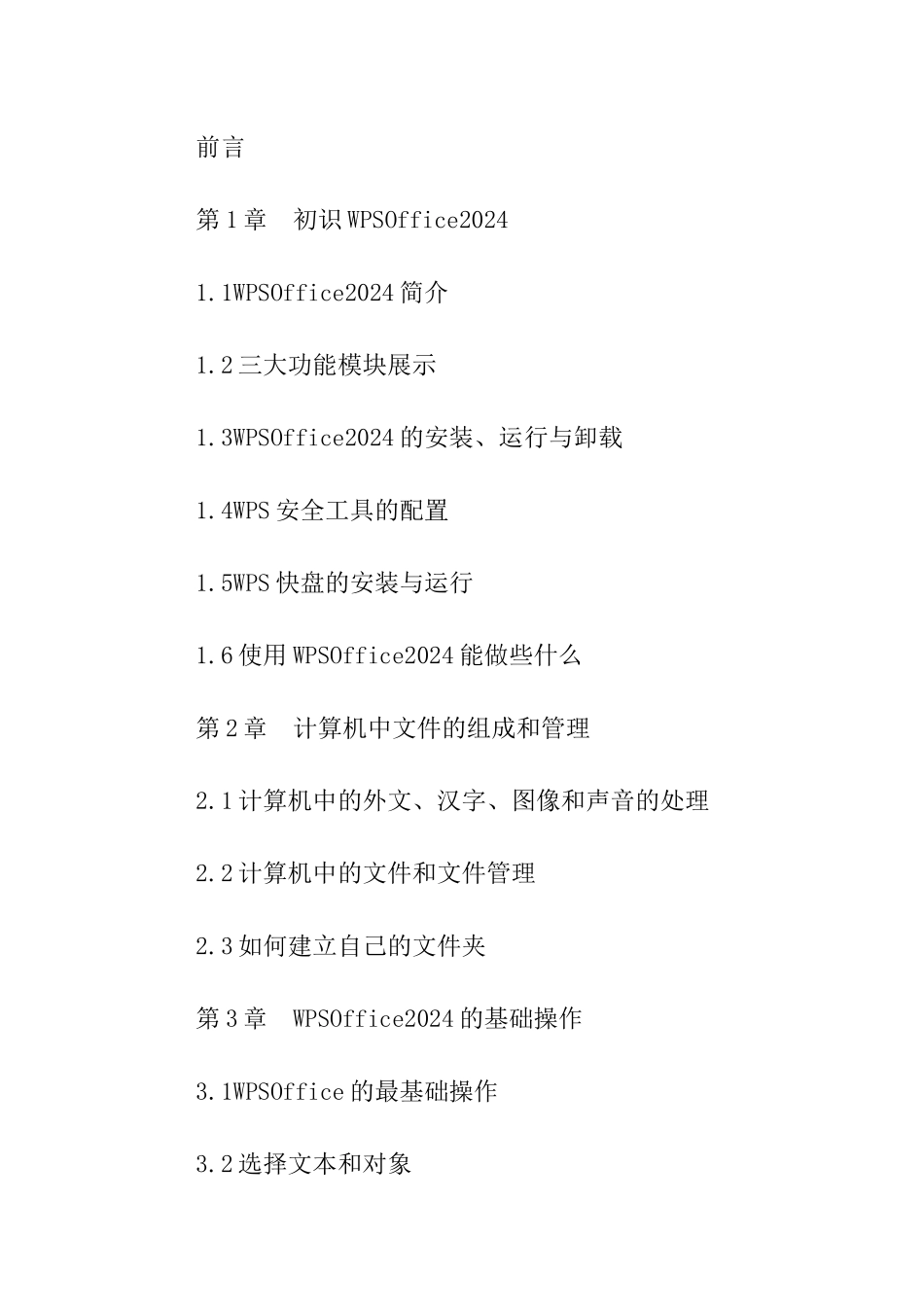 前言

第1章　初识WPSOffice2024

1.1WPSOffice2024简介

1.2三大功能模块展示

1.3WPSOffice2024的安装、运行与卸载

1.4WPS安全工具的配置

1.5WPS快盘的安装与运行

1.6使用WPSOffice2024能做些什么

第2章　计算机中文件的组成和管理

2.1计算机中的外文、汉字、图像和声音的处理

2.2计算机中的文件和文件管理

2.3如何建立自己的文件夹

第3章　WPSOffice2024的基础操作

3.1WPSOffice的最基础操作

3.2选择文本和对象